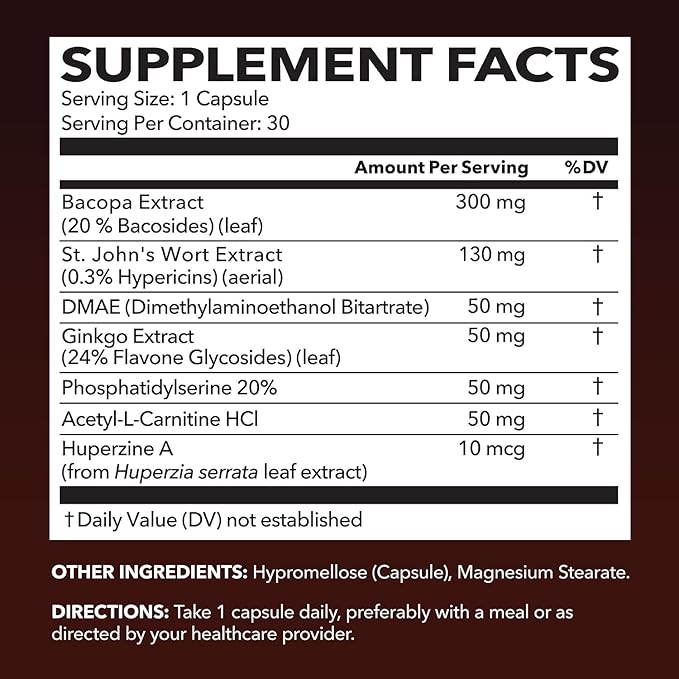 SUPPLEMENT FACTS
Serving Size: 1 Capsule
Serving Per Container: 30

| | Amount Per Serving | %DV |
|---|---|---|
| Bacopa Extract (20 % Bacosides) (leaf) | 300 mg | † |
| St. John's Wort Extract (0.3% Hypericins) (aerial) | 130 mg | † |
| DMAE (Dimethylaminoethanol Bitartrate) | 50 mg | † |
| Ginkgo Extract (24% Flavone Glycosides) (leaf) | 50 mg | † |
| Phosphatidylserine 20% | 50 mg | † |
| Acetyl-L-Carnitine HCl | 50 mg | † |
| Huperzine A (from Huperzia serrata leaf extract) | 10 mcg | † |

† Daily Value (DV) not established

OTHER INGREDIENTS: Hypromellose (Capsule), Magnesium Stearate.

DIRECTIONS: Take 1 capsule daily, preferably with a meal or as directed by your healthcare provider.